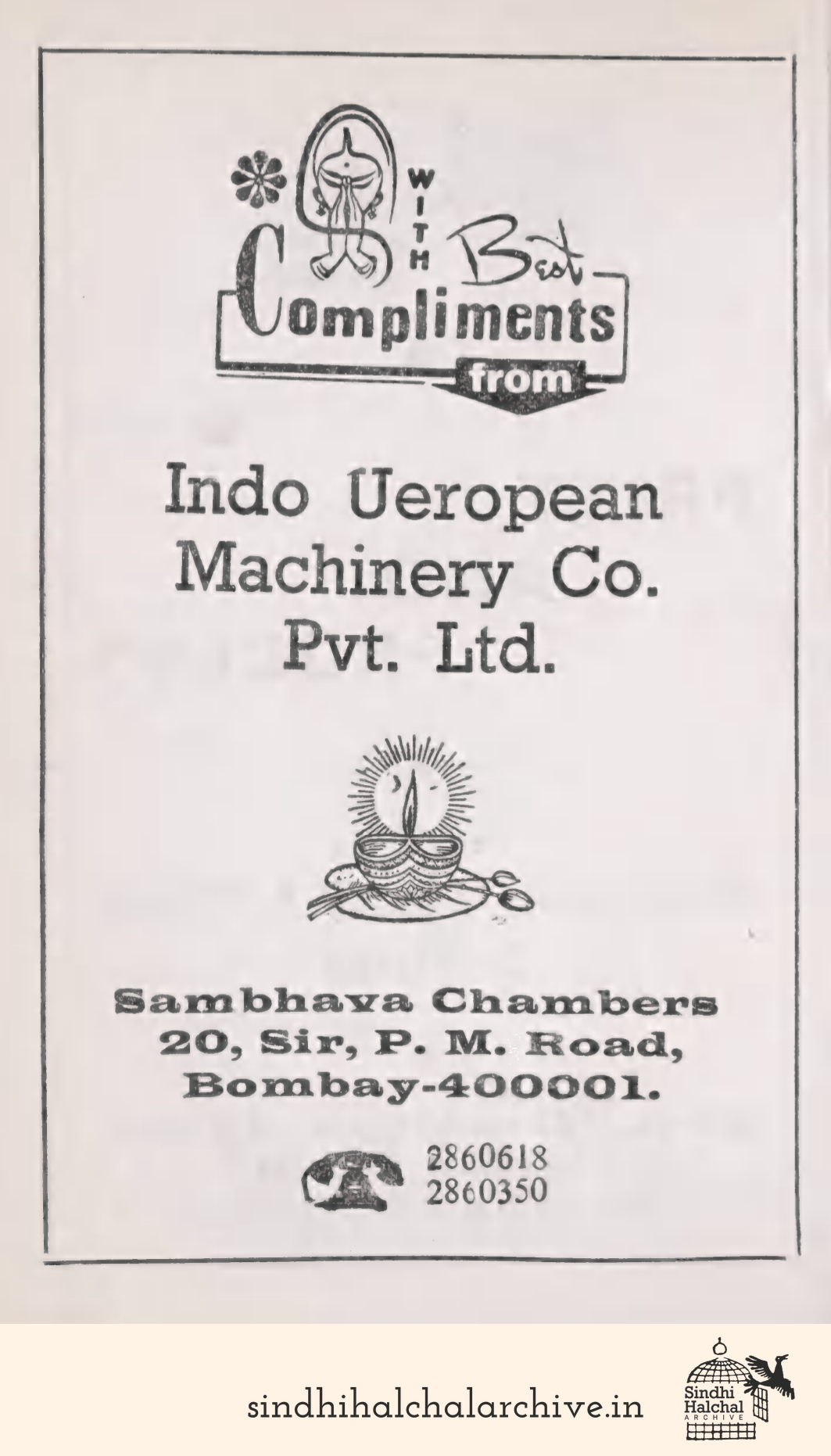 WITH Best Compliments from

Indo Ueropean Machinery Co. Pvt. Ltd.

Sambhava Chambers
20, Sir, P. M. Road,
Bombay-400001.

2860618
2860350

sindhihalchalarchive.in

Sindhi Halchal ARCHIVE